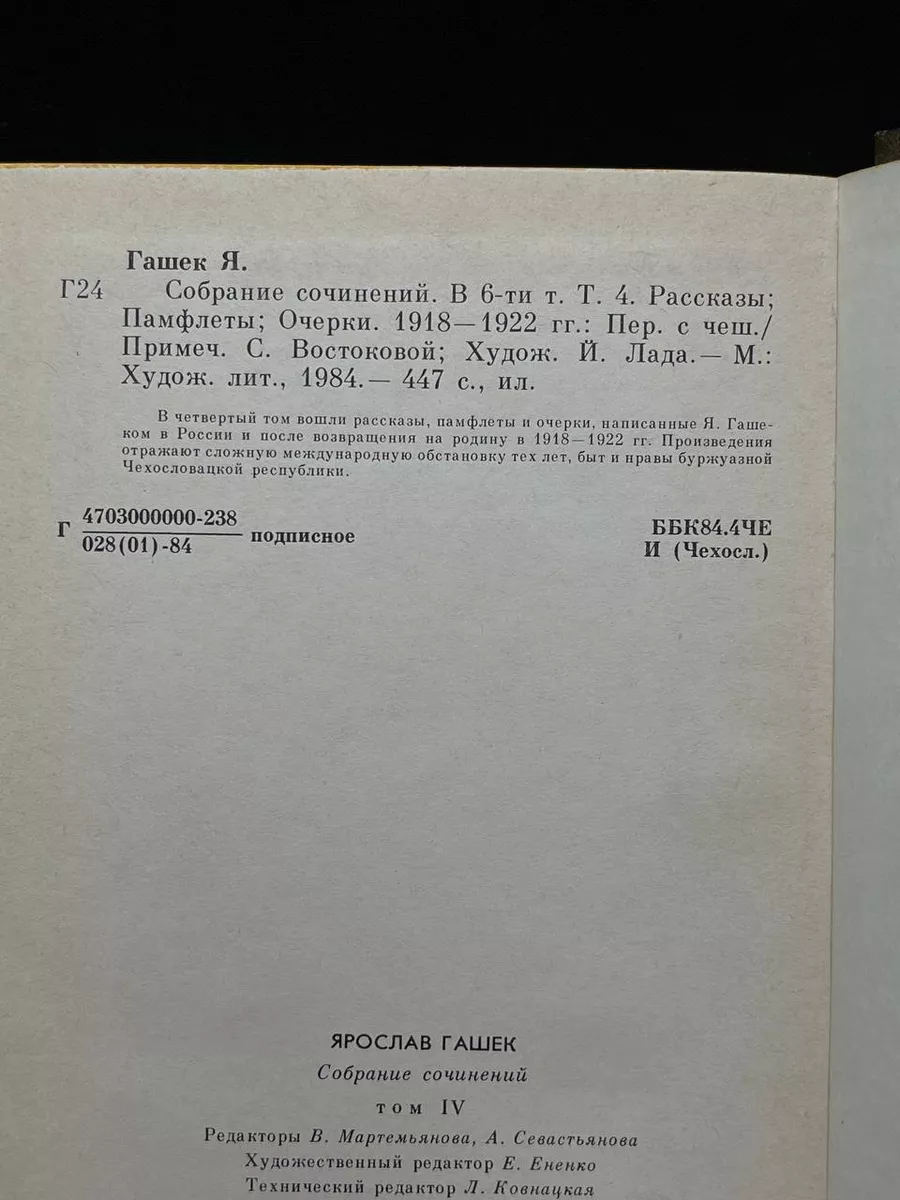 Гашек Я.

Г24 Собрание сочинений. В 6-ти т. Т. 4. Рассказы; Памфлеты; Очерки. 1918—1922 гг.: Пер. с чеш./ Примеч. С. Востоковой; Худож. Й. Лада.— М.: Худож. лит., 1984.— 447 с., ил.

В четвертый том вошли рассказы, памфлеты и очерки, написанные Я. Гашеком в России и после возвращения на родину в 1918—1922 гг. Произведения отражают сложную международную обстановку тех лет, быт и нравы буржуазной Чехословацкой республики.

Г $\frac{4703000000-238}{028(01)-84}$ подписное

ББК84.4ЧЕ
И (Чехосл.)

ЯРОСЛАВ ГАШЕК

Собрание сочинений

том IV

Редакторы В. Мартемьянова, А. Севастьянова
Художественный редактор Е. Ененко
Технический редактор Л. Ковнацкая